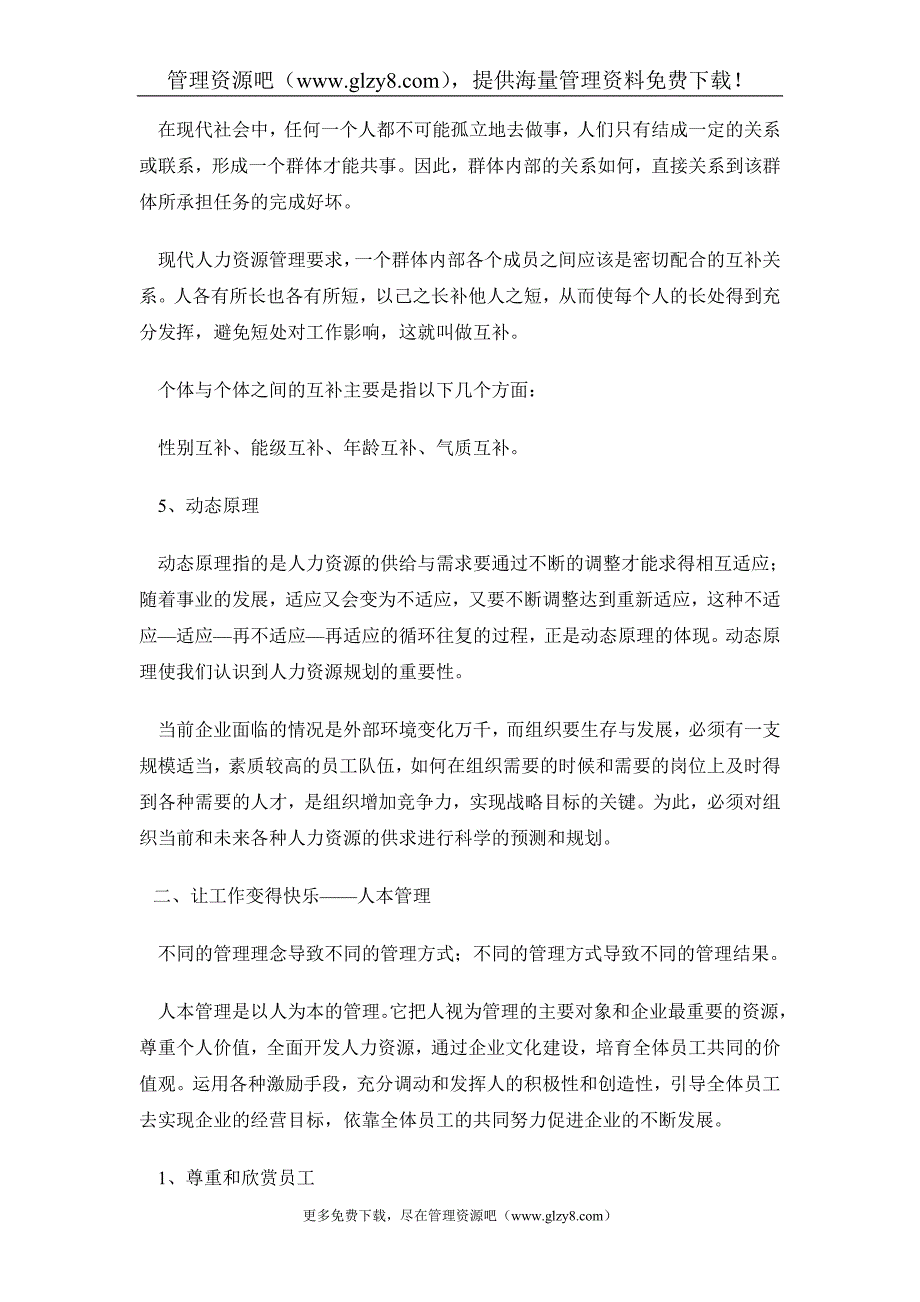 管理资源吧（www.glzy8.com），提供海量管理资料免费下载！

在现代社会中，任何一个人都不可能孤立地去做事，人们只有结成一定的关系或联系，形成一个群体才能共事。因此，群体内部的关系如何，直接关系到该群体所承担任务的完成好坏。

现代人力资源管理要求，一个群体内部各个成员之间应该是密切配合的互补关系。人各有所长也各有所短，以己之长补他人之短，从而使每个人的长处得到充分发挥，避免短处对工作影响，这就叫做互补。

个体与个体之间的互补主要是指以下几个方面：

性别互补、能级互补、年龄互补、气质互补。

5、动态原理

动态原理指的是人力资源的供给与需求要通过不断的调整才能求得相互适应；随着事业的发展，适应又会变为不适应，又要不断调整达到重新适应，这种不适应—适应—再不适应—再适应的循环往复的过程，正是动态原理的体现。动态原理使我们认识到人力资源规划的重要性。

当前企业面临的情况是外部环境变化万千，而组织要生存与发展，必须有一支规模适当，素质较高的员工队伍，如何在组织需要的时候和需要的岗位上及时得到各种需要的人才，是组织增加竞争力，实现战略目标的关键。为此，必须对组织当前和未来各种人力资源的供求进行科学的预测和规划。

二、让工作变得快乐——人本管理

不同的管理理念导致不同的管理方式；不同的管理方式导致不同的管理结果。

人本管理是以人为本的管理。它把人视为管理的主要对象和企业最重要的资源，尊重个人价值，全面开发人力资源，通过企业文化建设，培育全体员工共同的价值观。运用各种激励手段，充分调动和发挥人的积极性和创造性，引导全体员工去实现企业的经营目标，依靠全体员工的共同努力促进企业的不断发展。

1、尊重和欣赏员工

更多免费下载，尽在管理资源吧（www.glzy8.com）